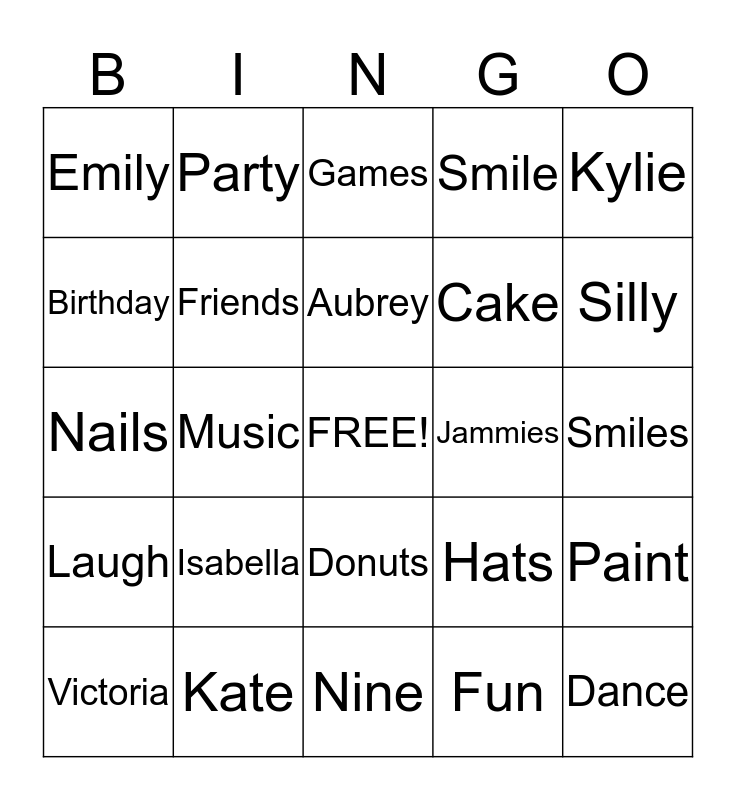 | B | I | N | G | O |
|---|---|---|---|---|
| Emily | Party | Games | Smile | Kylie |
| Birthday | Friends | Aubrey | Cake | Silly |
| Nails | Music | FREE! | Jammies | Smiles |
| Laugh | Isabella | Donuts | Hats | Paint |
| Victoria | Kate | Nine | Fun | Dance |